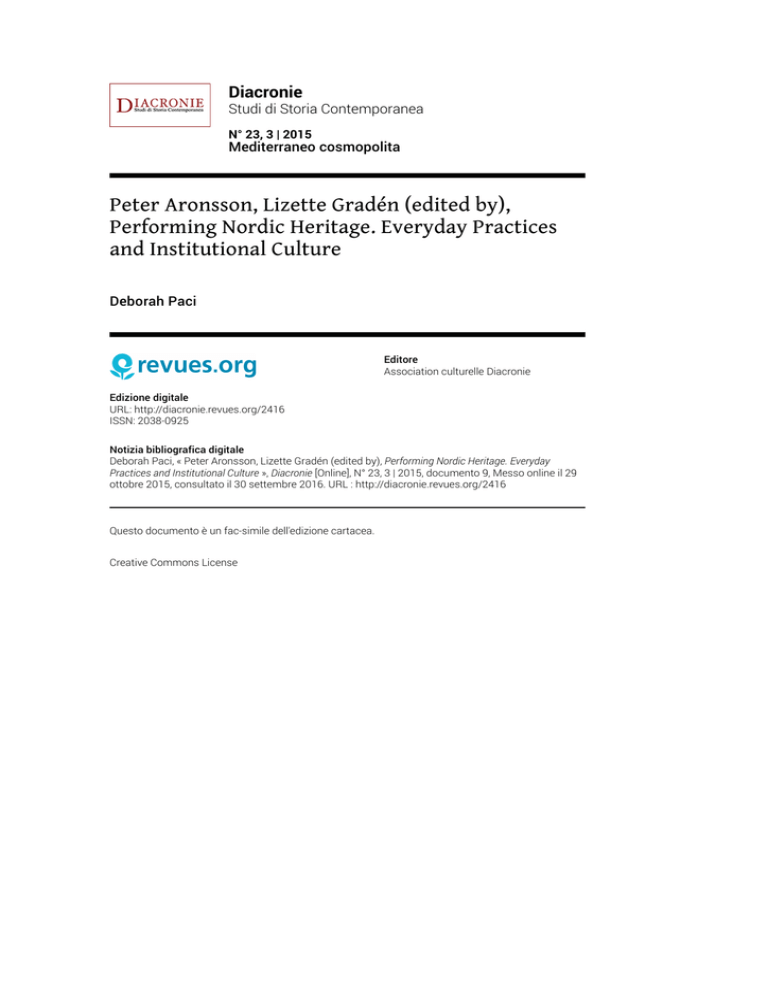 DIACRONIE
Studi di Storia Contemporanea

Diacronie
Studi di Storia Contemporanea

N° 23, 3 | 2015
Mediterraneo cosmopolita

Peter Aronsson, Lizette Gradén (edited by), Performing Nordic Heritage. Everyday Practices and Institutional Culture

Deborah Paci

revues.org

Editore
Association culturelle Diacronie

Edizione digitale
URL: http://diacronie.revues.org/2416
ISSN: 2038-0925

Notizia bibliografica digitale
Deborah Paci, « Peter Aronsson, Lizette Gradén (edited by), Performing Nordic Heritage. Everyday Practices and Institutional Culture », Diacronie [Online], N° 23, 3 | 2015, documento 9, Messo online il 29 ottobre 2015, consultato il 30 settembre 2016. URL : http://diacronie.revues.org/2416

Questo documento è un fac-simile dell'edizione cartacea.

Creative Commons License